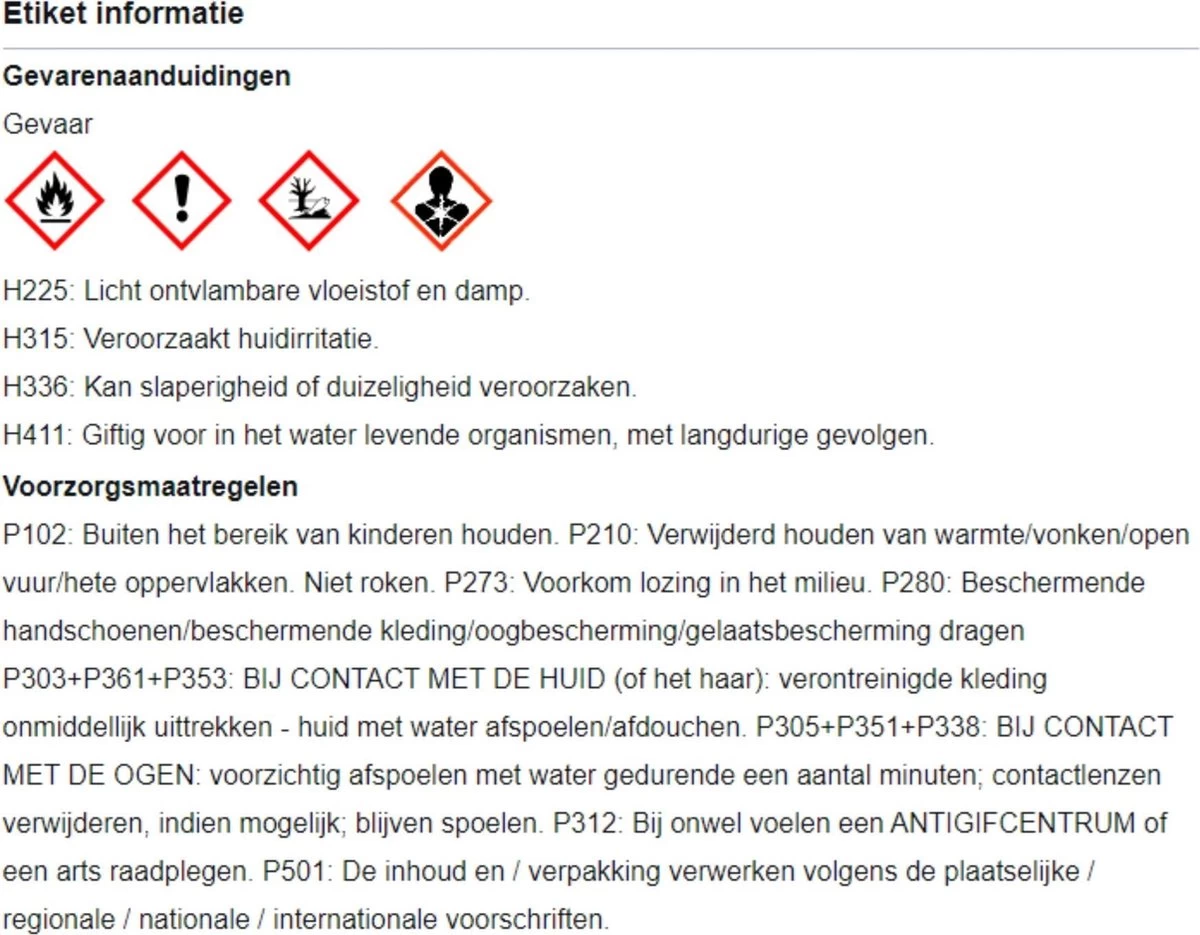 Etiket informatie

Gevarenaanduidingen

Gevaar

H225: Licht ontvlambare vloeistof en damp.

H315: Veroorzaakt huidirritatie.

H336: Kan slaperigheid of duizeligheid veroorzaken.

H411: Giftig voor in het water levende organismen, met langdurige gevolgen.

Voorzorgsmaatregelen

P102: Buiten het bereik van kinderen houden. P210: Verwijderd houden van warmte/vonken/open vuur/hete oppervlakken. Niet roken. P273: Voorkom lozing in het milieu. P280: Beschermende handschoenen/beschermende kleding/oogbescherming/gelaatsbescherming dragen P303+P361+P353: BIJ CONTACT MET DE HUID (of het haar): verontreinigde kleding onmiddellijk uittrekken - huid met water afspoelen/afdouchen. P305+P351+P338: BIJ CONTACT MET DE OGEN: voorzichtig afspoelen met water gedurende een aantal minuten; contactlenzen verwijderen, indien mogelijk; blijven spoelen. P312: Bij onwel voelen een ANTIGIFCENTRUM of een arts raadplegen. P501: De inhoud en / verpakking verwerken volgens de plaatselijke / regionale / nationale / internationale voorschriften.